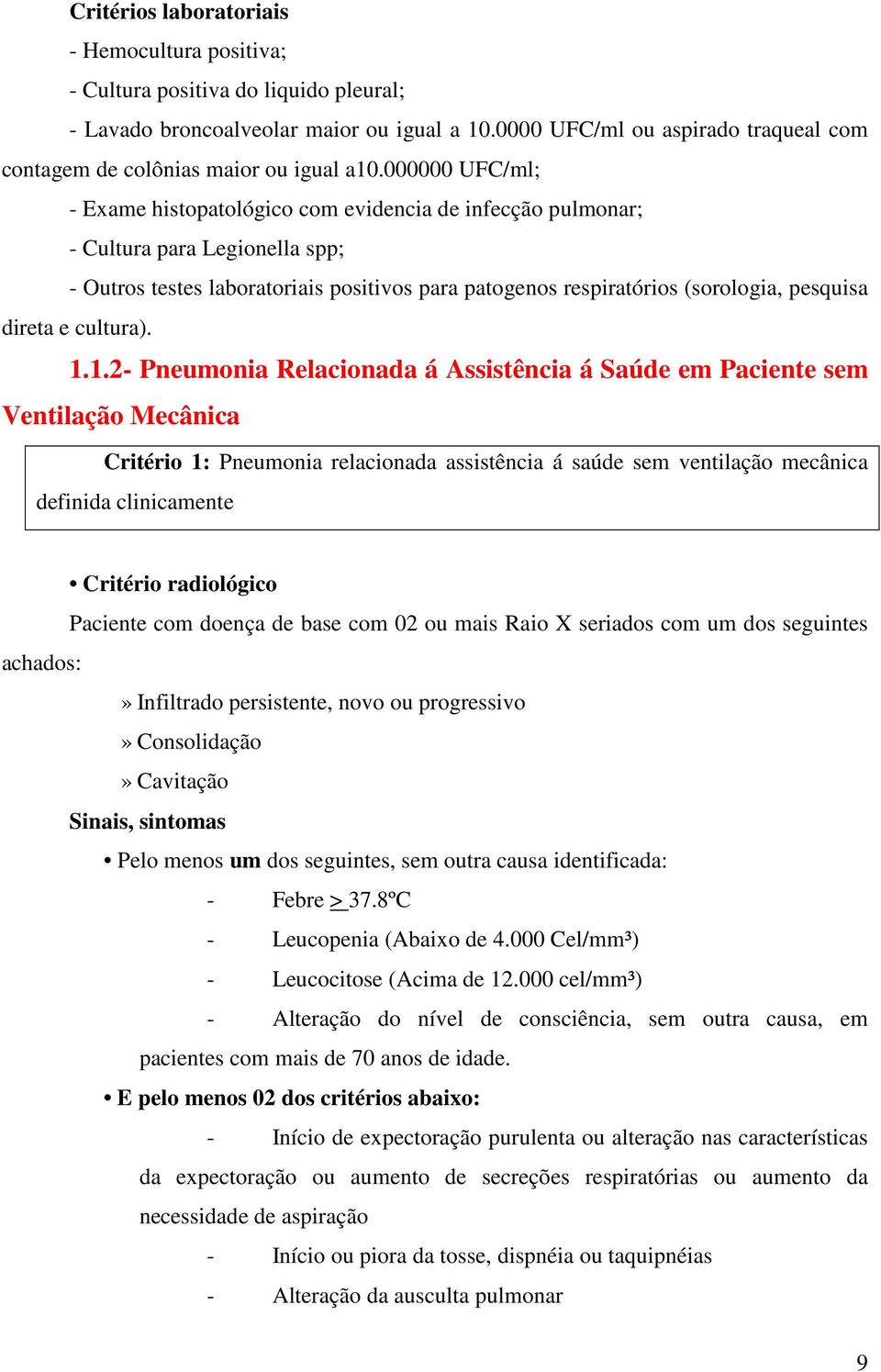 Critérios laboratoriais

- Hemocultura positiva;

- Cultura positiva do liquido pleural;

- Lavado broncoalveolar maior ou igual a 10.0000 UFC/ml ou aspirado traqueal com contagem de colônias maior ou igual a10.000000 UFC/ml;

- Exame histopatológico com evidencia de infecção pulmonar;

- Cultura para Legionella spp;

- Outros testes laboratoriais positivos para patogenos respiratórios (sorologia, pesquisa direta e cultura).

1.1.2- Pneumonia Relacionada á Assistência á Saúde em Paciente sem Ventilação Mecânica

Critério 1: Pneumonia relacionada assistência á saúde sem ventilação mecânica definida clinicamente

• Critério radiológico

Paciente com doença de base com 02 ou mais Raio X seriados com um dos seguintes achados:

» Infiltrado persistente, novo ou progressivo

» Consolidação

» Cavitação

Sinais, sintomas

• Pelo menos um dos seguintes, sem outra causa identificada:

- Febre > 37.8ºC

- Leucopenia (Abaixo de 4.000 Cel/mm³)

- Leucocitose (Acima de 12.000 cel/mm³)

- Alteração do nível de consciência, sem outra causa, em pacientes com mais de 70 anos de idade.

• E pelo menos 02 dos critérios abaixo:

- Início de expectoração purulenta ou alteração nas características da expectoração ou aumento de secreções respiratórias ou aumento da necessidade de aspiração

- Início ou piora da tosse, dispnéia ou taquipnéias

- Alteração da ausculta pulmonar

9